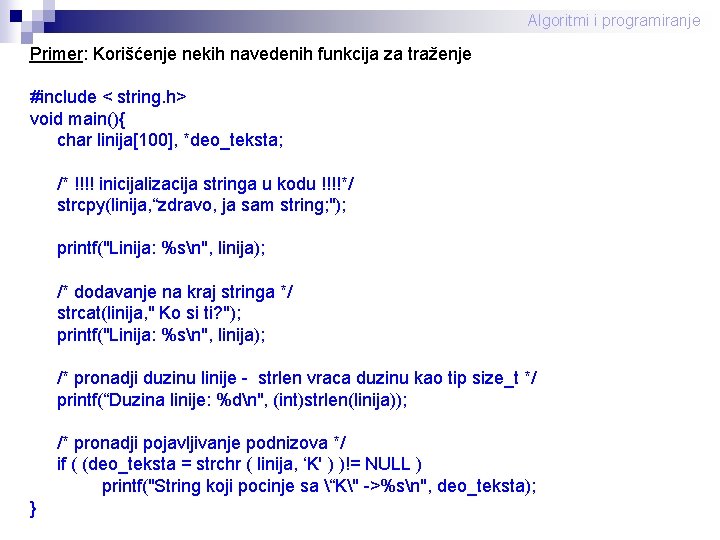 Algoritmi i programiranje

Primer: Korišćenje nekih navedenih funkcija za traženje

#include < string.h>
void main(){
char linija[100], *deo_teksta;

/* !!!! inicijalizacija stringa u kodu !!!!*/
strcpy(linija,“zdravo, ja sam string;");

printf("Linija: %s\n", linija);

/* dodavanje na kraj stringa */
strcat(linija," Ko si ti?");
printf("Linija: %s\n", linija);

/* pronadji duzinu linije - strlen vraca duzinu kao tip size_t */
printf(“Duzina linije: %d\n", (int)strlen(linija));

/* pronadji pojavljivanje podnizova */
if ( (deo_teksta = strchr ( linija, ‘K' ) )!= NULL )
printf("String koji pocinje sa \“K\" ->%s\n", deo_teksta);
}